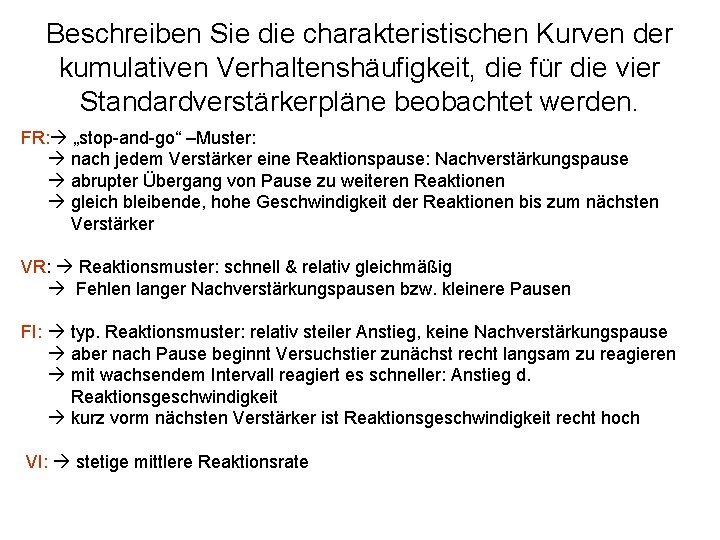 Beschreiben Sie die charakteristischen Kurven der kumulativen Verhaltenshäufigkeit, die für die vier Standardverstärkerpläne beobachtet werden.

FR:→ „stop-and-go“ –Muster:
→ nach jedem Verstärker eine Reaktionspause: Nachverstärkungspause
→ abrupter Übergang von Pause zu weiteren Reaktionen
→ gleich bleibende, hohe Geschwindigkeit der Reaktionen bis zum nächsten Verstärker

VR: → Reaktionsmuster: schnell & relativ gleichmäßig
→ Fehlen langer Nachverstärkungspausen bzw. kleinere Pausen

FI: → typ. Reaktionsmuster: relativ steiler Anstieg, keine Nachverstärkungspause
→ aber nach Pause beginnt Versuchstier zunächst recht langsam zu reagieren
→ mit wachsendem Intervall reagiert es schneller: Anstieg d. Reaktionsgeschwindigkeit
→ kurz vorm nächsten Verstärker ist Reaktionsgeschwindigkeit recht hoch

VI: → stetige mittlere Reaktionsrate